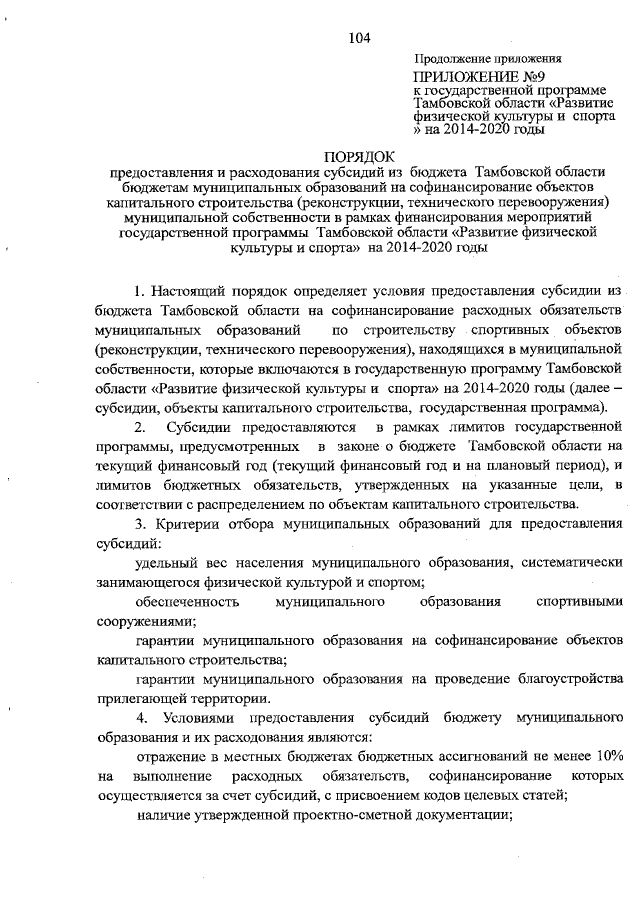 104

Продолжение приложения

ПРИЛОЖЕНИЕ №9
к государственной программе Тамбовской области «Развитие физической культуры и спорта » на 2014-2020 годы

ПОРЯДОК
предоставления и расходования субсидий из бюджета Тамбовской области бюджетам муниципальных образований на софинансирование объектов капитального строительства (реконструкции, технического перевооружения) муниципальной собственности в рамках финансирования мероприятий государственной программы Тамбовской области «Развитие физической культуры и спорта» на 2014-2020 годы

1. Настоящий порядок определяет условия предоставления субсидии из бюджета Тамбовской области на софинансирование расходных обязательств муниципальных образований по строительству спортивных объектов (реконструкции, технического перевооружения), находящихся в муниципальной собственности, которые включаются в государственную программу Тамбовской области «Развитие физической культуры и спорта» на 2014-2020 годы (далее – субсидии, объекты капитального строительства, государственная программа).

2. Субсидии предоставляются в рамках лимитов государственной программы, предусмотренных в законе о бюджете Тамбовской области на текущий финансовый год (текущий финансовый год и на плановый период), и лимитов бюджетных обязательств, утвержденных на указанные цели, в соответствии с распределением по объектам капитального строительства.

3. Критерии отбора муниципальных образований для предоставления субсидий:

удельный вес населения муниципального образования, систематически занимающегося физической культурой и спортом;

обеспеченность муниципального образования спортивными сооружениями;

гарантии муниципального образования на софинансирование объектов капитального строительства;

гарантии муниципального образования на проведение благоустройства прилегающей территории.

4. Условиями предоставления субсидий бюджету муниципального образования и их расходования являются:

отражение в местных бюджетах бюджетных ассигнований не менее 10% на выполнение расходных обязательств, софинансирование которых осуществляется за счет субсидий, с присвоением кодов целевых статей;

наличие утвержденной проектно-сметной документации;